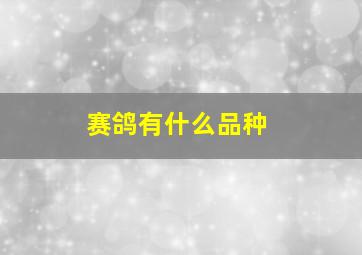 赛鸽有什么品种